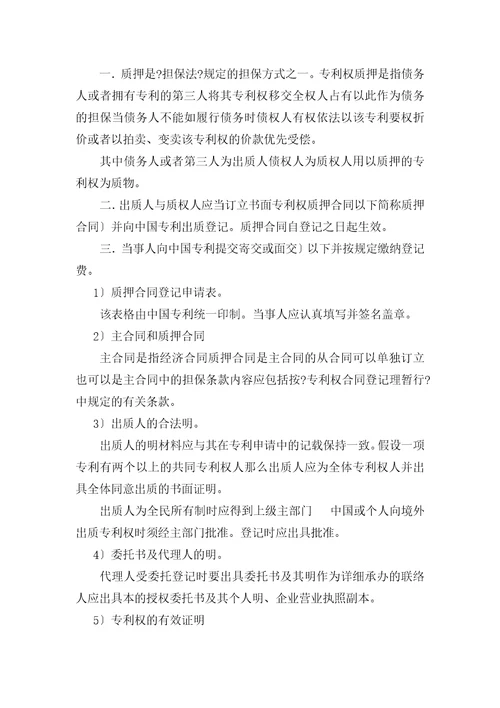 一．质押是?担保法?规定的担保方式之一。专利权质押是指债务人或者拥有专利的第三人将其专利权移交全权人占有以此作为债务的担保当债务人不能如履行债务时债权人有权依法以该专利要权折价或者以拍卖、变卖该专利权的价款优先受偿。

其中债务人或者第三人为出质人债权人为质权人用以质押的专利权为质物。

二．出质人与质权人应当订立书面专利权质押合同以下简称质押合同）并向中国专利出质登记。质押合同自登记之日起生效。

三．当事人向中国专利提交寄交或面交）以下并按规定缴纳登记费。

1）质押合同登记申请表。

该表格由中国专利统一印制。当事人应认真填写并签名盖章。

2）主合同和质押合同

主合同是指经济合同质押合同是主合同的从合同可以单独订立也可以是主合同中的担保条款内容应包括按?专利权合同登记理暂行?中规定的有关条款。

3）出质人的合法明。

出质人的明材料应与其在专利申请中的记载保持一致。假设一项专利有两个以上的共同专利权人那么出质人应为全体专利权人并出具全体同意出质的书面证明。

出质人为全民所有制时应得到上级主部门　中国或个人向境外出质专利权时须经主部门批准。登记时应出具批准。

4）委托书及代理人的明。

代理人受委托登记时要出具委托书及其明作为详细承办的联络人应出具本的授权委托书及其个人明、企业营业执照副本。

5）专利权的有效证明